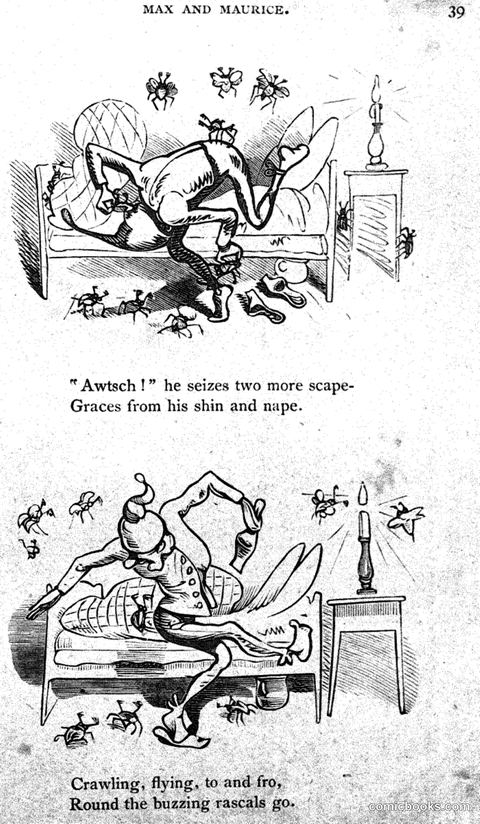 MAX AND MAURICE. 39

"Awtsch!" he seizes two more scape-Graces from his shin and nape.

Crawling, flying, to and fro, Round the buzzing rascals go.

comicbooks.com